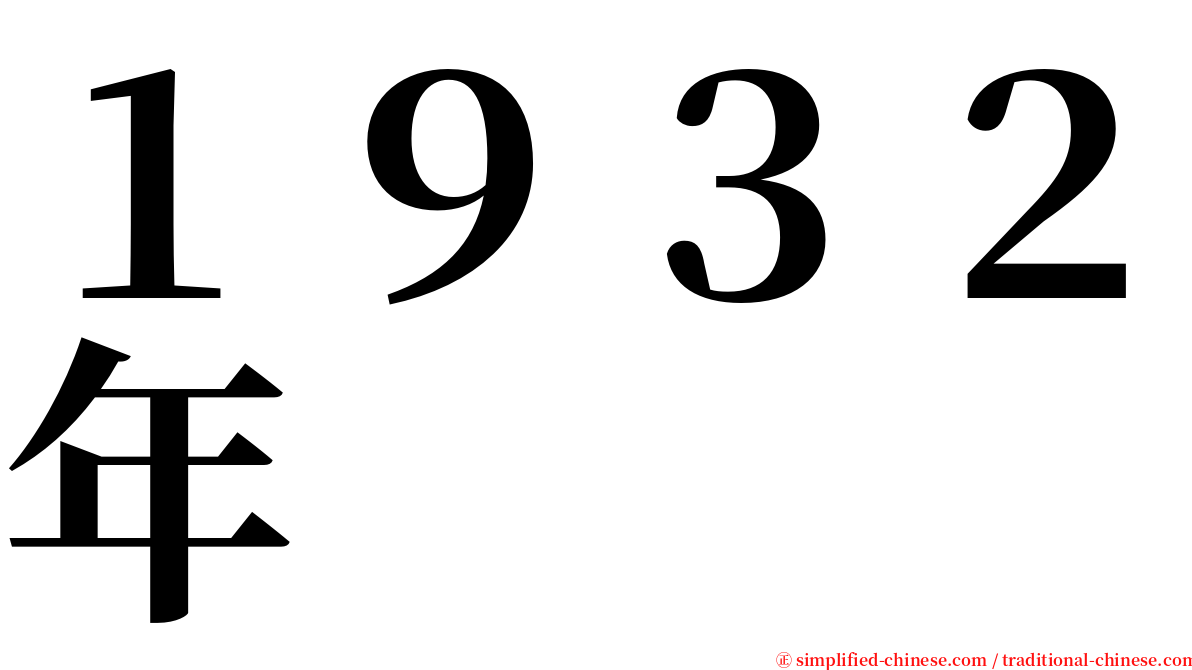 １９３２年

㊣ simplified-chinese.com / traditional-chinese.com